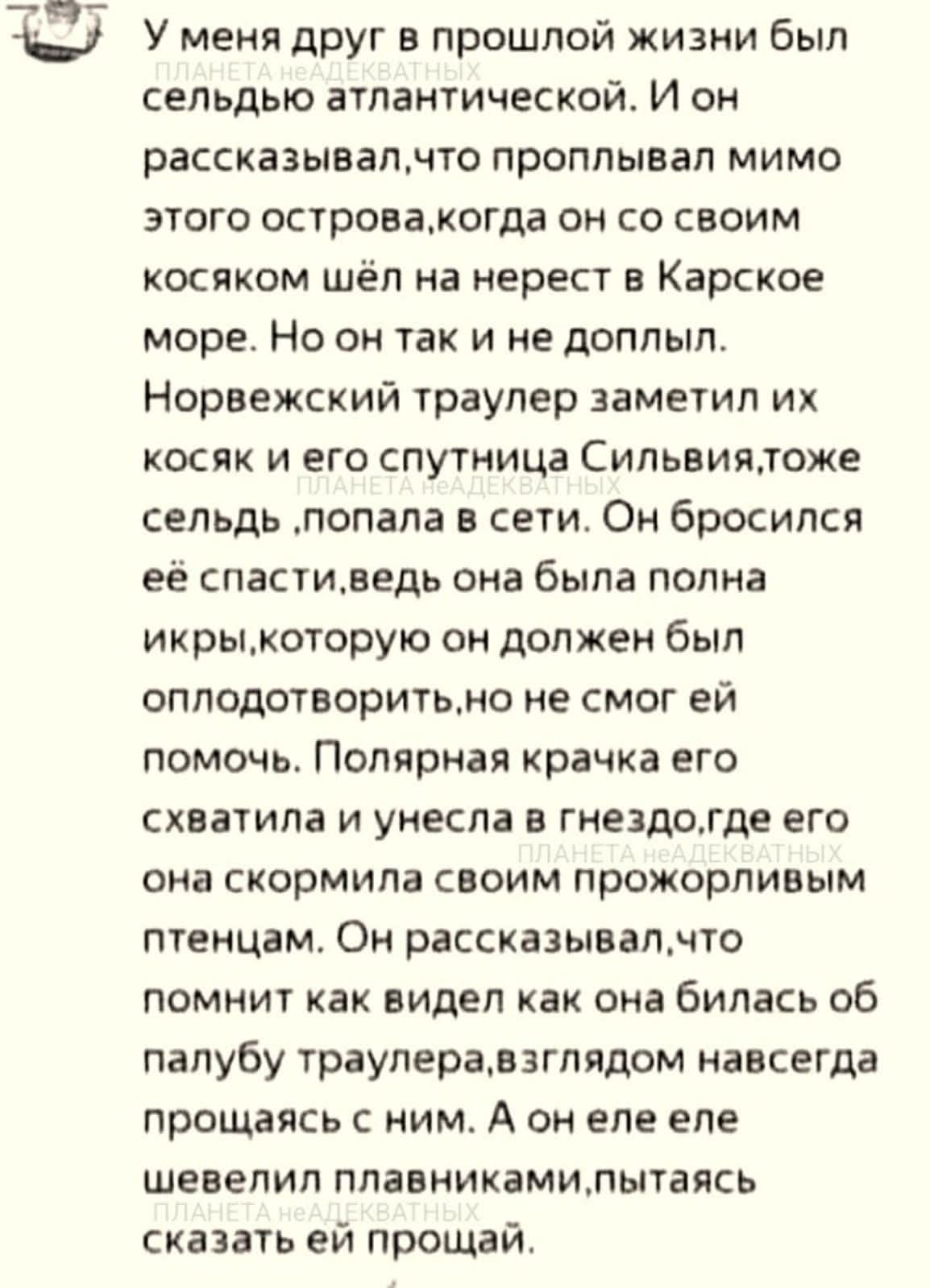 У меня друг в прошлой жизни был сельдью атлантической. И он рассказывал,что проплывал мимо этого острова,когда он со своим косяком шёл на нерест в Карское море. Но он так и не доплыл. Норвежский траулер заметил их косяк и его спутница Сильвия,тоже сельдь ,попала в сети. Он бросился её спасти,ведь она была полна икры,которую он должен был оплодотворить,но не смог ей помочь. Полярная крачка его схватила и унесла в гнездо,где его она скормила своим прожорливым птенцам. Он рассказывал,что помнит как видел как она билась об палубу траулера,взглядом навсегда прощаясь с ним. А он еле еле шевелил плавниками,пытаясь сказать ей прощай.

ПЛАНЕТА неАДЕКВАТНЫХ
ПЛАНЕТА неАДЕКВАТНЫХ
ПЛАНЕТА неАДЕКВАТНЫХ
ПЛАНЕТА неАДЕКВАТНЫХ